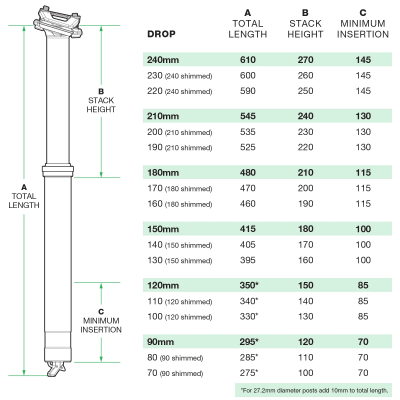 B
STACK
HEIGHT

A
TOTAL
LENGTH

C
MINIMUM
INSERTION

| DROP | A TOTAL LENGTH | B STACK HEIGHT | C MINIMUM INSERTION |
|---|---|---|---|
| 240mm | 610 | 270 | 145 |
| 230 (240 shimmed) | 600 | 260 | 145 |
| 220 (240 shimmed) | 590 | 250 | 145 |
| 210mm | 545 | 240 | 130 |
| 200 (210 shimmed) | 535 | 230 | 130 |
| 190 (210 shimmed) | 525 | 220 | 130 |
| 180mm | 480 | 210 | 115 |
| 170 (180 shimmed) | 470 | 200 | 115 |
| 160 (180 shimmed) | 460 | 190 | 115 |
| 150mm | 415 | 180 | 100 |
| 140 (150 shimmed) | 405 | 170 | 100 |
| 130 (150 shimmed) | 395 | 160 | 100 |
| 120mm | 350* | 150 | 85 |
| 110 (120 shimmed) | 340* | 140 | 85 |
| 100 (120 shimmed) | 330* | 130 | 85 |
| 90mm | 295* | 120 | 70 |
| 80 (90 shimmed) | 285* | 110 | 70 |
| 70 (90 shimmed) | 275* | 100 | 70 |

*For 27.2mm diameter posts add 10mm to total length.